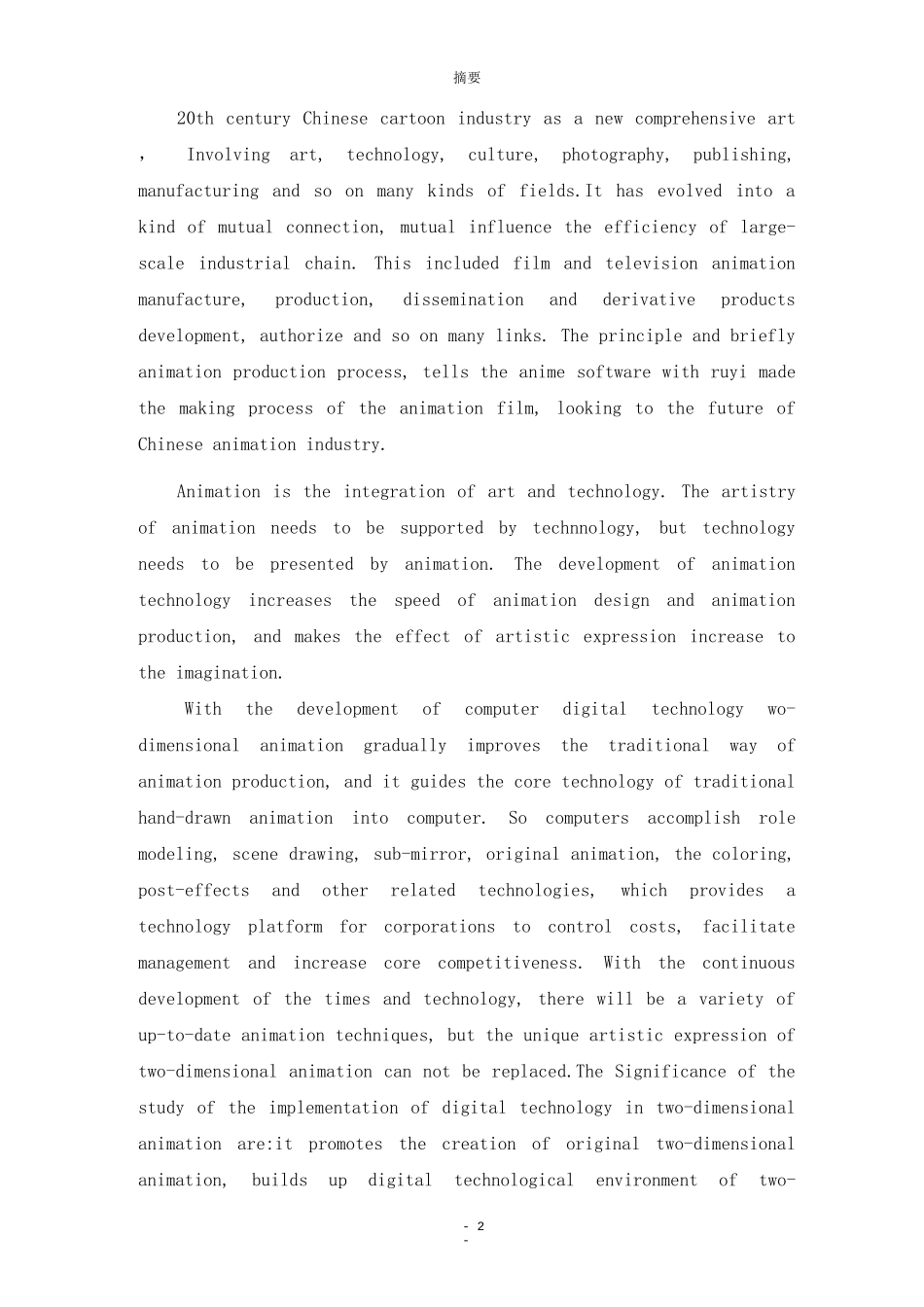 摘要

20th century Chinese cartoon industry as a new comprehensive art , Involving art, technology, culture, photography, publishing, manufacturing and so on many kinds of fields.It has evolved into a kind of mutual connection, mutual influence the efficiency of large-scale industrial chain. This included film and television animation manufacture, production, dissemination and derivative products development, authorize and so on many links. The principle and briefly animation production process, tells the anime software with ruyi made the making process of the animation film, looking to the future of Chinese animation industry.

Animation is the integration of art and technology. The artistry of animation needs to be supported by technnology, but technology needs to be presented by animation. The development of animation technology increases the speed of animation design and animation production, and makes the effect of artistic expression increase to the imagination.

With the development of computer digital technology wo-dimensional animation gradually improves the traditional way of animation production, and it guides the core technology of traditional hand-drawn animation into computer. So computers accomplish role modeling, scene drawing, sub-mirror, original animation, the coloring, post-effects and other related technologies, which provides a technology platform for corporations to control costs, facilitate management and increase core competitiveness. With the continuous development of the times and technology, there will be a variety of up-to-date animation techniques, but the unique artistic expression of two-dimensional animation can not be replaced.The Significance of the study of the implementation of digital technology in two-dimensional animation are:it promotes the creation of original two-dimensional animation, builds up digital technological environment of two-

- 2 -